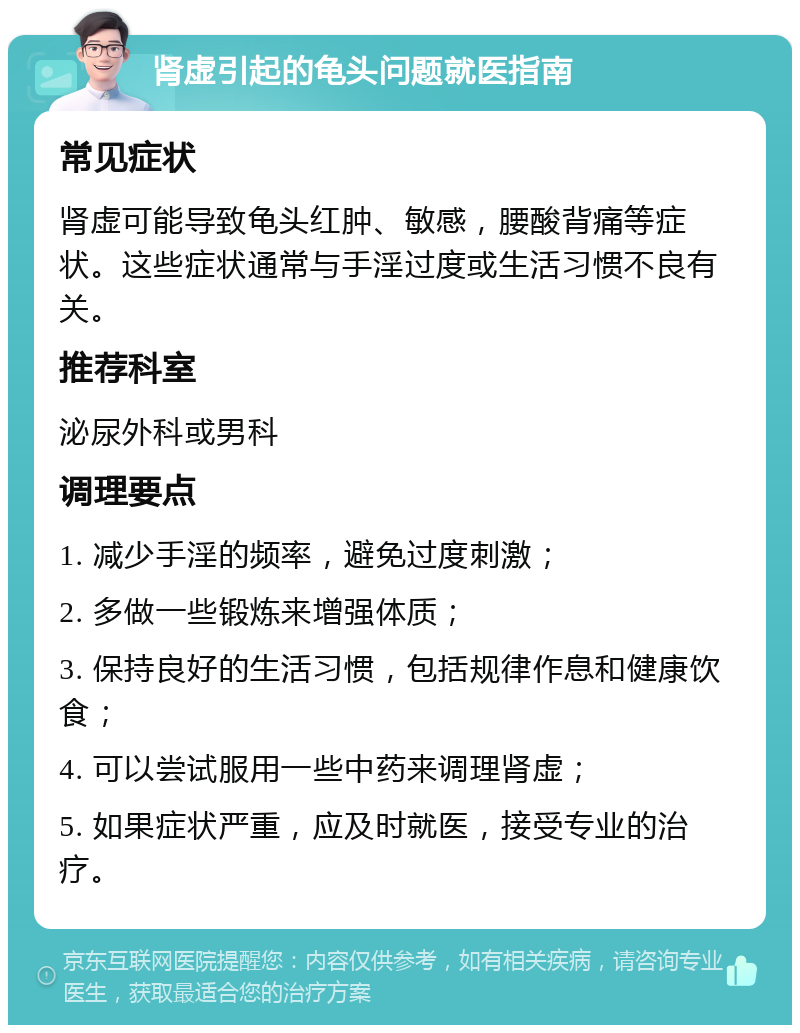 肾虚引起的龟头问题就医指南

常见症状

肾虚可能导致龟头红肿、敏感，腰酸背痛等症状。这些症状通常与手淫过度或生活习惯不良有关。

推荐科室

泌尿外科或男科

调理要点

1. 减少手淫的频率，避免过度刺激；

2. 多做一些锻炼来增强体质；

3. 保持良好的生活习惯，包括规律作息和健康饮食；

4. 可以尝试服用一些中药来调理肾虚；

5. 如果症状严重，应及时就医，接受专业的治疗。

京东互联网医院提醒您：内容仅供参考，如有相关疾病，请咨询专业医生，获取最适合您的治疗方案